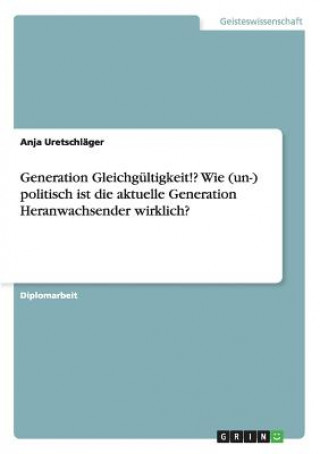 Geisteswissenschaft

Anja Uretschläger

Generation Gleichgültigkeit!? Wie (un-) politisch ist die aktuelle Generation Heranwachsender wirklich?

Diplomarbeit

GRIN